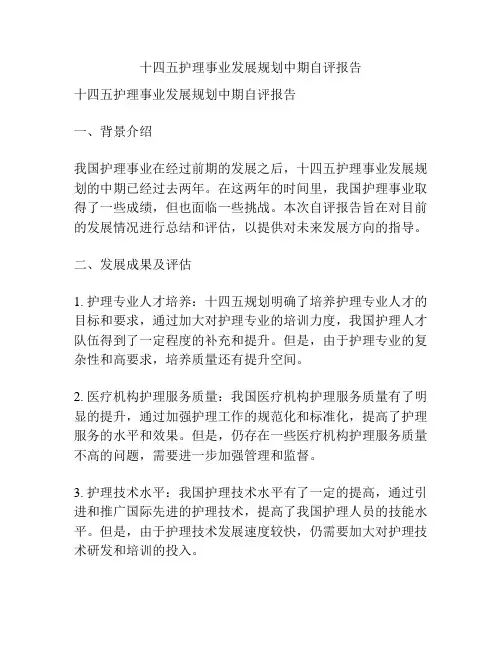 十四五护理事业发展规划中期自评报告

十四五护理事业发展规划中期自评报告

一、背景介绍

我国护理事业在经过前期的发展之后，十四五护理事业发展规划的中期已经过去两年。在这两年的时间里，我国护理事业取得了一些成绩，但也面临一些挑战。本次自评报告旨在对目前的发展情况进行总结和评估，以提供对未来发展方向的指导。

二、发展成果及评估

1. 护理专业人才培养：十四五规划明确了培养护理专业人才的目标和要求，通过加大对护理专业的培训力度，我国护理人才队伍得到了一定程度的补充和提升。但是，由于护理专业的复杂性和高要求，培养质量还有提升空间。

2. 医疗机构护理服务质量：我国医疗机构护理服务质量有了明显的提升，通过加强护理工作的规范化和标准化，提高了护理服务的水平和效果。但是，仍存在一些医疗机构护理服务质量不高的问题，需要进一步加强管理和监督。

3. 护理技术水平：我国护理技术水平有了一定的提高，通过引进和推广国际先进的护理技术，提高了我国护理人员的技能水平。但是，由于护理技术发展速度较快，仍需要加大对护理技术研发和培训的投入。